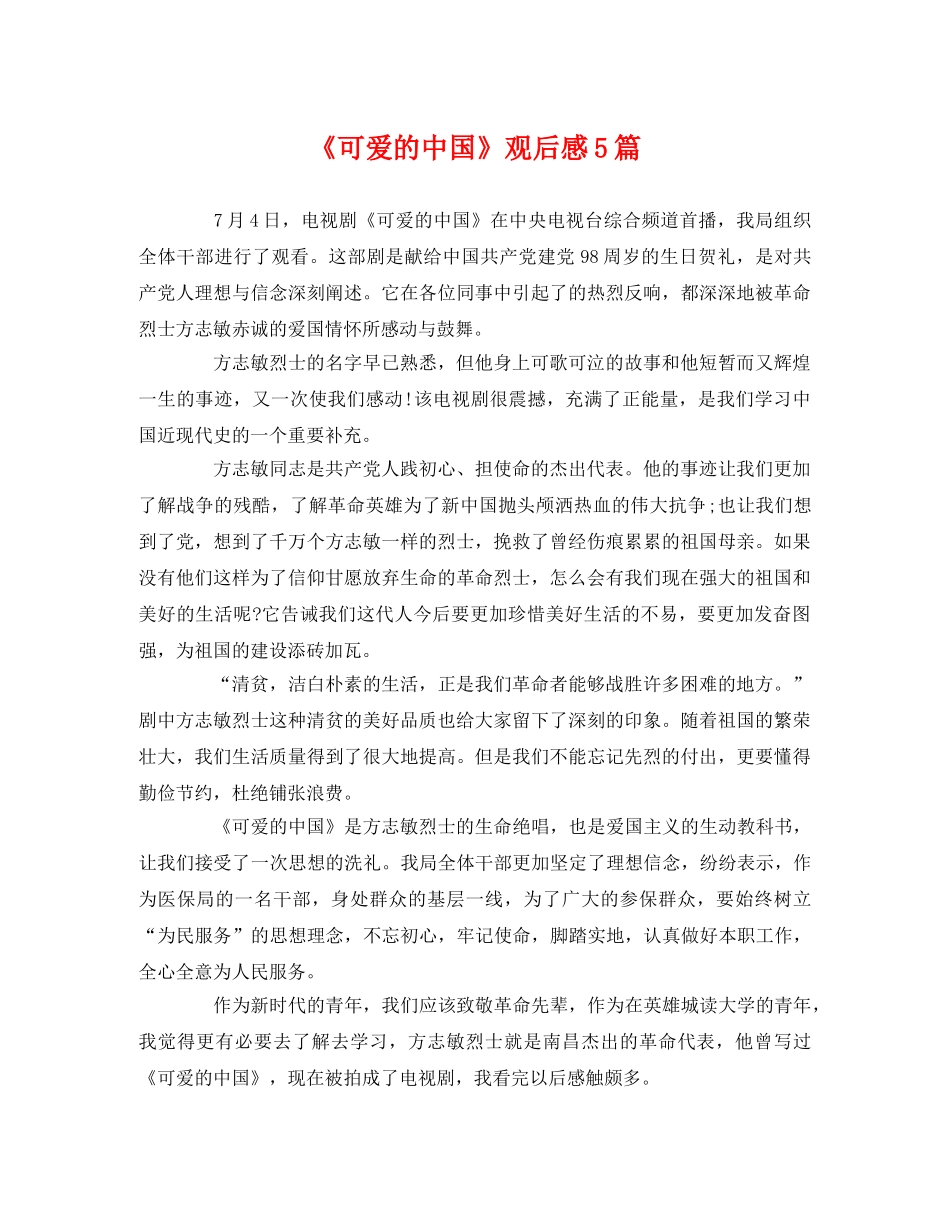 《可爱的中国》观后感5篇

7月4日，电视剧《可爱的中国》在中央电视台综合频道首播，我局组织全体干部进行了观看。这部剧是献给中国共产党建党98周岁的生日贺礼，是对共产党人理想与信念深刻阐述。它在各位同事中引起了的热烈反响，都深深地被革命烈士方志敏赤诚的爱国情怀所感动与鼓舞。

方志敏烈士的名字早已熟悉，但他身上可歌可泣的故事和他短暂而又辉煌一生的事迹，又一次使我们感动!该电视剧很震撼，充满了正能量，是我们学习中国近现代史的一个重要补充。

方志敏同志是共产党人践初心、担使命的杰出代表。他的事迹让我们更加了解战争的残酷，了解革命英雄为了新中国抛头颅洒热血的伟大抗争;也让我们想到了党，想到了千万个方志敏一样的烈士，挽救了曾经伤痕累累的祖国母亲。如果没有他们这样为了信仰甘愿放弃生命的革命烈士，怎么会有我们现在强大的祖国和美好的生活呢?它告诫我们这代人今后要更加珍惜美好生活的不易，要更加发奋图强，为祖国的建设添砖加瓦。

“清贫，洁白朴素的生活，正是我们革命者能够战胜许多困难的地方。”剧中方志敏烈士这种清贫的美好品质也给大家留下了深刻的印象。随着祖国的繁荣壮大，我们生活质量得到了很大地提高。但是我们不能忘记先烈的付出，更要懂得勤俭节约，杜绝铺张浪费。

《可爱的中国》是方志敏烈士的生命绝唱，也是爱国主义的生动教科书，让我们接受了一次思想的洗礼。我局全体干部更加坚定了理想信念，纷纷表示，作为医保局的一名干部，身处群众的基层一线，为了广大的参保群众，要始终树立“为民服务”的思想理念，不忘初心，牢记使命，脚踏实地，认真做好本职工作，全心全意为人民服务。

作为新时代的青年，我们应该致敬革命先辈，作为在英雄城读大学的青年，我觉得更有必要去了解去学习，方志敏烈士就是南昌杰出的革命代表，他曾写过《可爱的中国》，现在被拍成了电视剧，我看完以后感触颇多。